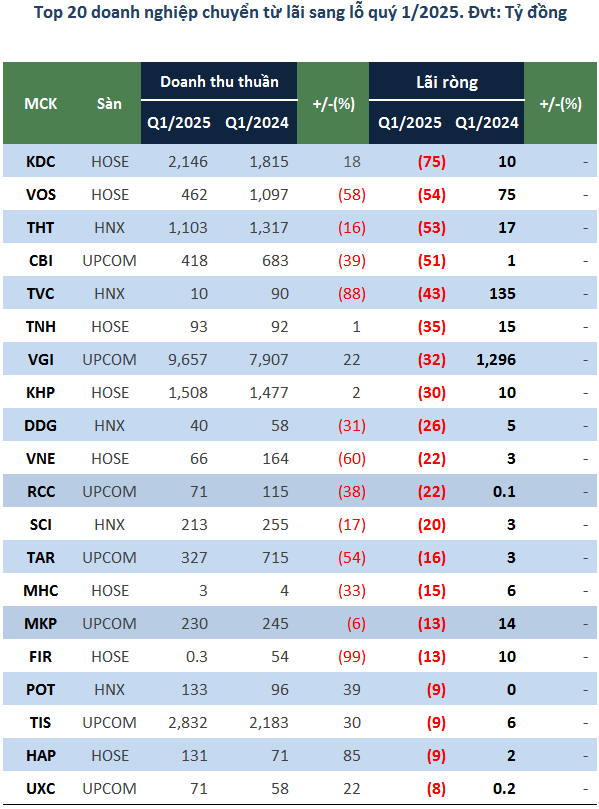 Top 20 doanh nghiệp chuyển từ lãi sang lỗ quý 1/2025. Đvt: Tỷ đồng

| MCK | Sàn | Doanh thu thuần Q1/2025 | Doanh thu thuần Q1/2024 | +/-(%) | Lãi ròng Q1/2025 | Lãi ròng Q1/2024 | +/-(%) |
|---|---|---|---|---|---|---|---|
| KDC | HOSE | 2,146 | 1,815 | 18 | (75) | 10 | - |
| VOS | HOSE | 462 | 1,097 | (58) | (54) | 75 | - |
| THT | HNX | 1,103 | 1,317 | (16) | (53) | 17 | - |
| CBI | UPCOM | 418 | 683 | (39) | (51) | 1 | - |
| TVC | HNX | 10 | 90 | (88) | (43) | 135 | - |
| TNH | HOSE | 93 | 92 | 1 | (35) | 15 | - |
| VGI | UPCOM | 9,657 | 7,907 | 22 | (32) | 1,296 | - |
| KHP | HOSE | 1,508 | 1,477 | 2 | (30) | 10 | - |
| DDG | HNX | 40 | 58 | (31) | (26) | 5 | - |
| VNE | HOSE | 66 | 164 | (60) | (22) | 3 | - |
| RCC | UPCOM | 71 | 115 | (38) | (22) | 0.1 | - |
| SCI | HNX | 213 | 255 | (17) | (20) | 3 | - |
| TAR | UPCOM | 327 | 715 | (54) | (16) | 3 | - |
| MHC | HOSE | 3 | 4 | (33) | (15) | 6 | - |
| MKP | UPCOM | 230 | 245 | (6) | (13) | 14 | - |
| FIR | HOSE | 0.3 | 54 | (99) | (13) | 10 | - |
| POT | HNX | 133 | 96 | 39 | (9) | 0 | - |
| TIS | UPCOM | 2,832 | 2,183 | 30 | (9) | 6 | - |
| HAP | HOSE | 131 | 71 | 85 | (9) | 2 | - |
| UXC | UPCOM | 71 | 58 | 22 | (8) | 0.2 | - |